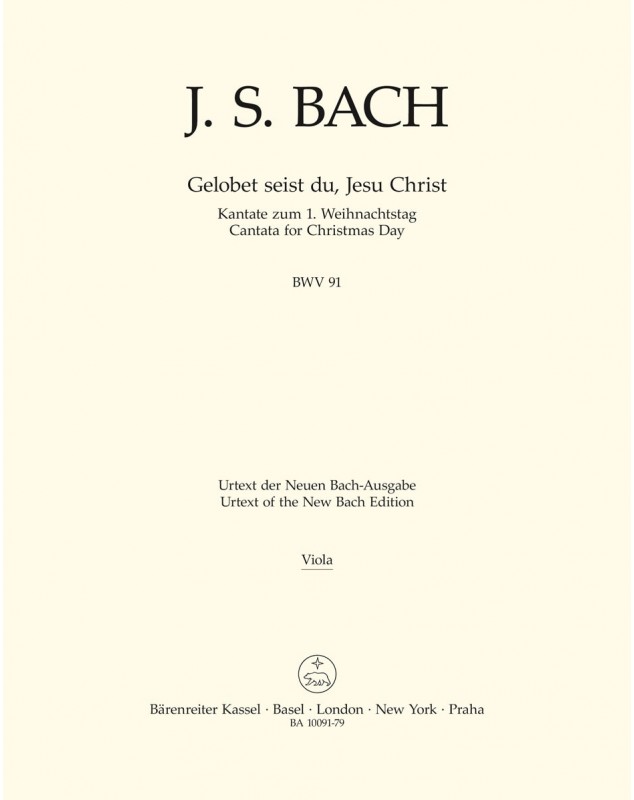 J. S. BACH

Gelobet seist du, Jesu Christ

Kantate zum 1. Weihnachtstag
Cantata for Christmas Day

BWV 91

Urtext der Neuen Bach-Ausgabe
Urtext of the New Bach Edition

Viola

Bärenreiter Kassel · Basel · London · New York · Praha
BA 10091-79